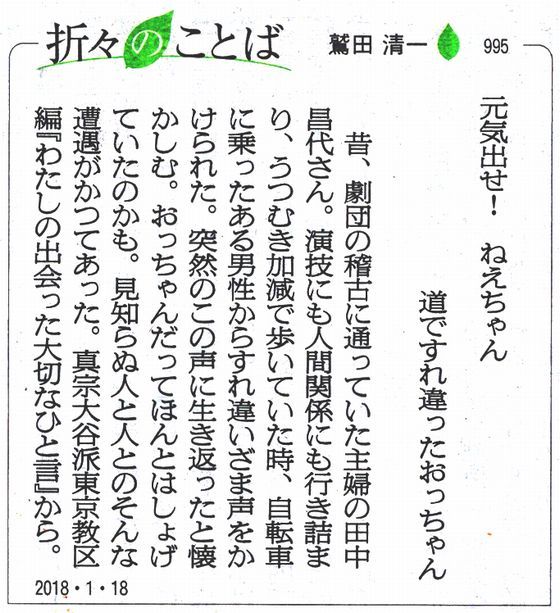 折々のことば

鷲田 清一

995

元気出せ！ ねえちゃん

道ですれ違ったおっちゃん

昔、劇団の稽古に通っていた主婦の田中昌代さん。演技にも人間関係にも行き詰まり、うつむき加減で歩いていた時、自転車に乗ったある男性からすれ違いざま声をかけられた。突然のこの声に生き返ったと懐かしむ。おっちゃんだってほんとはしょげていたのかも。見知らぬ人と人とのそんな遭遇がかつてあった。真宗大谷派東京教区編『わたしの出会った大切なひと言』から。

2018・1・18